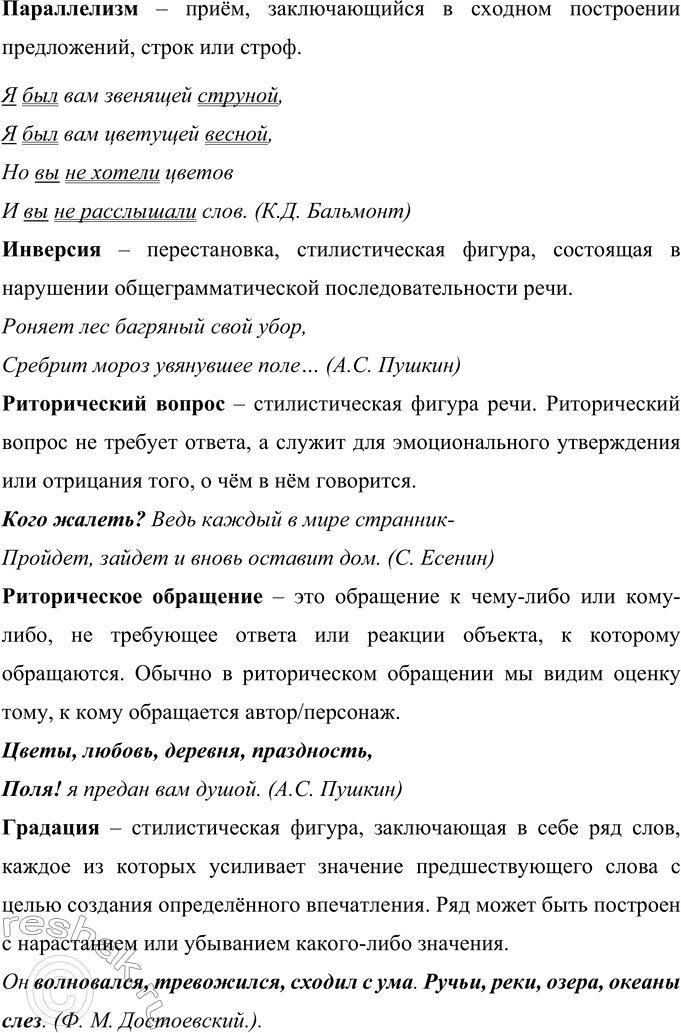 Параллелизм – приём, заключающийся в сходном построении предложений, строк или строф.

Я был вам звенящей струной,
Я был вам цветущей весной,
Но вы не хотели цветов
И вы не расслышали слов. (К.Д. Бальмонт)

Инверсия – перестановка, стилистическая фигура, состоящая в нарушении общеграмматической последовательности речи.

Роняет лес багряный свой убор,
Сребрит мороз увянувшее поле… (А.С. Пушкин)

Риторический вопрос – стилистическая фигура речи. Риторический вопрос не требует ответа, а служит для эмоционального утверждения или отрицания того, о чём в нём говорится.

Кого жалеть? Ведь каждый в мире странник-
Пройдет, зайдет и вновь оставит дом. (С. Есенин)

Риторическое обращение – это обращение к чему-либо или кому-либо, не требующее ответа или реакции объекта, к которому обращаются. Обычно в риторическом обращении мы видим оценку тому, к кому обращается автор/персонаж.

Цветы, любовь, деревня, праздность,
Поля! я предан вам душой. (А.С. Пушкин)

Градация – стилистическая фигура, заключающая в себе ряд слов, каждое из которых усиливает значение предшествующего слова с целью создания определённого впечатления. Ряд может быть построен с нарастанием или убыванием какого-либо значения.

Он волновался, тревожился, сходил с ума. Ручьи, реки, озера, океаны слез. (Ф. М. Достоевский.).

reshak.ru